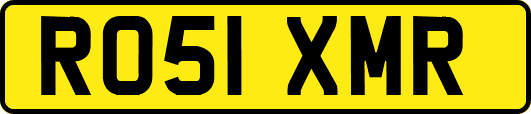 RO51 XMR